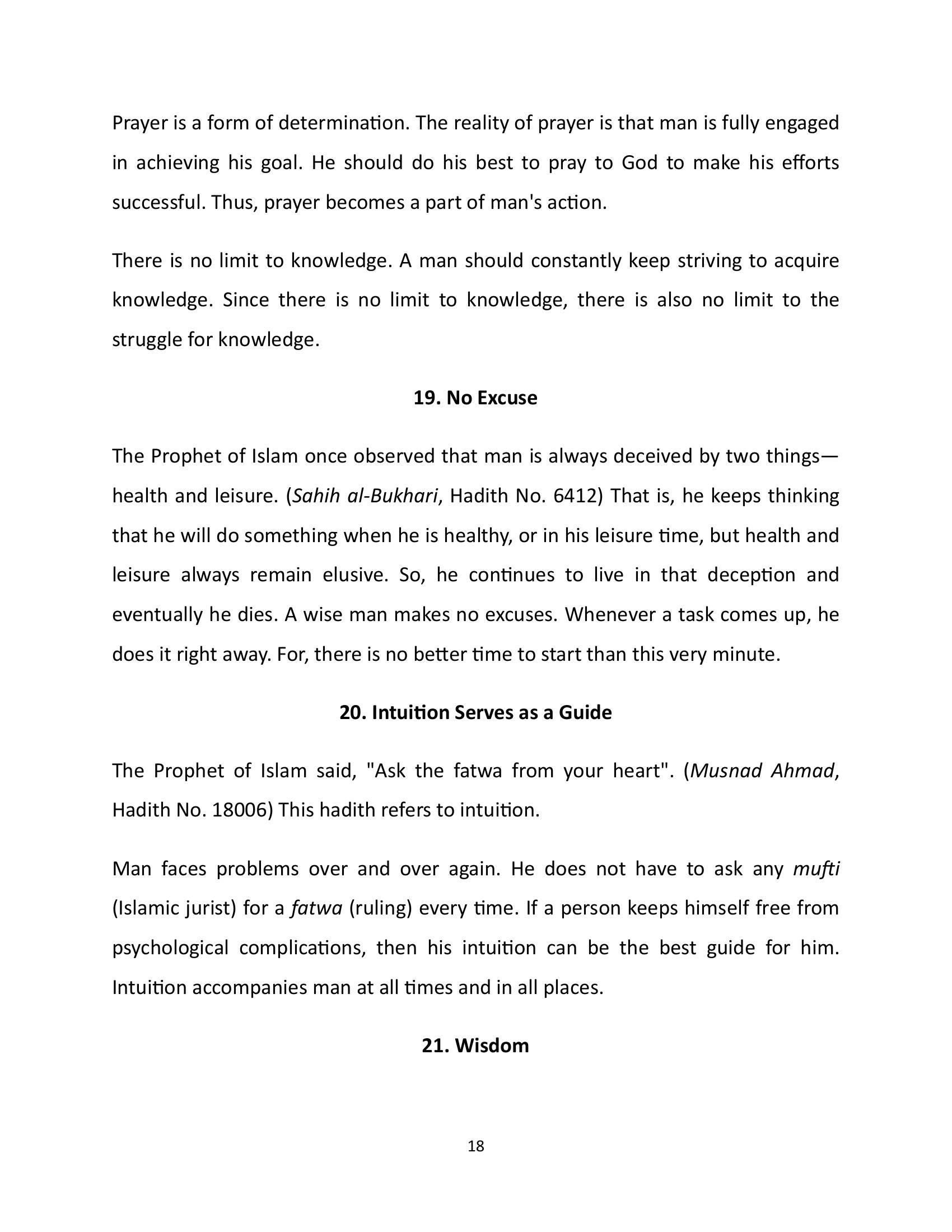 Prayer is a form of determination. The reality of prayer is that man is fully engaged in achieving his goal. He should do his best to pray to God to make his efforts successful. Thus, prayer becomes a part of man's action.

There is no limit to knowledge. A man should constantly keep striving to acquire knowledge. Since there is no limit to knowledge, there is also no limit to the struggle for knowledge.

19. No Excuse

The Prophet of Islam once observed that man is always deceived by two things—health and leisure. (Sahih al-Bukhari, Hadith No. 6412) That is, he keeps thinking that he will do something when he is healthy, or in his leisure time, but health and leisure always remain elusive. So, he continues to live in that deception and eventually he dies. A wise man makes no excuses. Whenever a task comes up, he does it right away. For, there is no better time to start than this very minute.

20. Intuition Serves as a Guide

The Prophet of Islam said, "Ask the fatwa from your heart". (Musnad Ahmad, Hadith No. 18006) This hadith refers to intuition.

Man faces problems over and over again. He does not have to ask any mufti (Islamic jurist) for a fatwa (ruling) every time. If a person keeps himself free from psychological complications, then his intuition can be the best guide for him. Intuition accompanies man at all times and in all places.

21. Wisdom

18